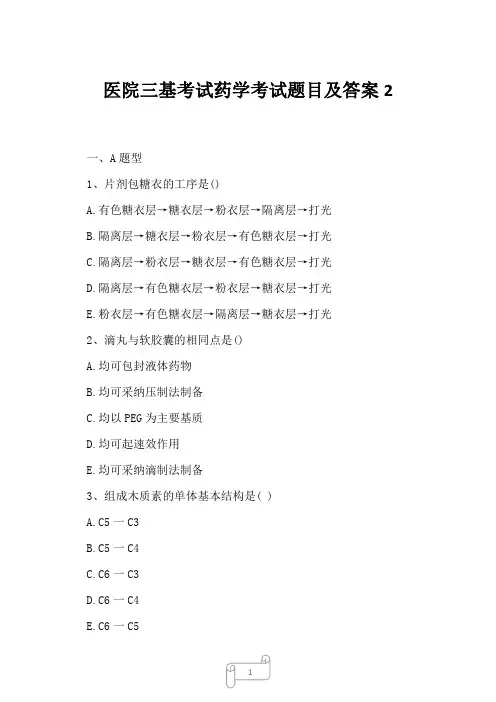 医院三基考试药学考试题目及答案 2

一、A 题型

1、片剂包糖衣的工序是()

A.有色糖衣层→糖衣层→粉衣层→隔离层→打光

B.隔离层→糖衣层→粉衣层→有色糖衣层→打光

C.隔离层→粉衣层→糖衣层→有色糖衣层→打光

D.隔离层→有色糖衣层→粉衣层→糖衣层→打光

E.粉衣层→有色糖衣层→隔离层→糖衣层→打光

2、滴丸与软胶囊的相同点是()

A.均可包封液体药物

B.均可采纳压制法制备

C.均以 PEG 为主要基质

D.均可起速效作用

E.均可采纳滴制法制备

3、组成木质素的单体基本结构是( )

A.C5 一 C3

B.C5 一 C4

C.C6 一 C3

D.C6 一 C4

E.C6 一 C5

1